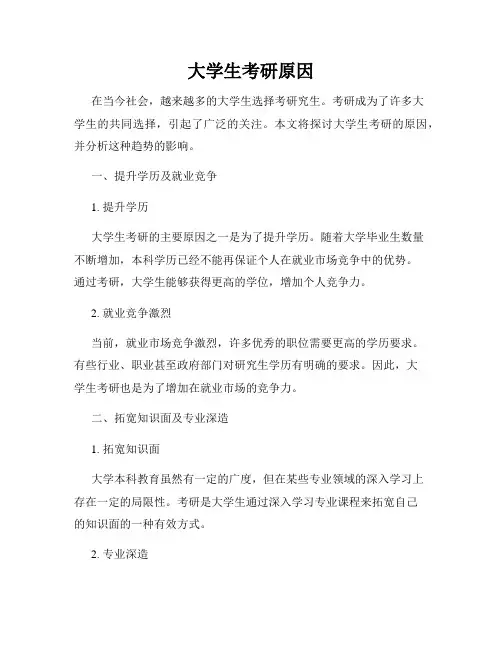 大学生考研原因

在当今社会，越来越多的大学生选择考研究生。考研成为了许多大学生的共同选择，引起了广泛的关注。本文将探讨大学生考研的原因，并分析这种趋势的影响。

一、提升学历及就业竞争

1. 提升学历

大学生考研的主要原因之一是为了提升学历。随着大学毕业生数量不断增加，本科学历已经不能再保证个人在就业市场竞争中的优势。通过考研，大学生能够获得更高的学位，增加个人竞争力。

2. 就业竞争激烈

当前，就业市场竞争激烈，许多优秀的职位需要更高的学历要求。有些行业、职业甚至政府部门对研究生学历有明确的要求。因此，大学生考研也是为了增加在就业市场的竞争力。

二、拓宽知识面及专业深造

1. 拓宽知识面

大学本科教育虽然有一定的广度，但在某些专业领域的深入学习上存在一定的局限性。考研是大学生通过深入学习专业课程来拓宽自己的知识面的一种有效方式。

2. 专业深造